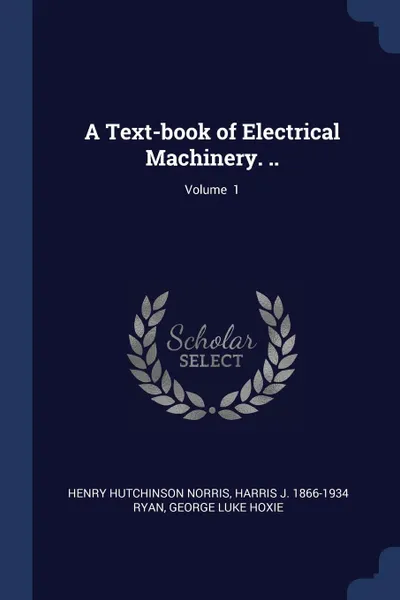 A Text-book of Electrical Machinery. ..

Volume 1

Scholar SELECT

HENRY HUTCHINSON NORRIS, HARRIS J. 1866-1934 RYAN, GEORGE LUKE HOXIE